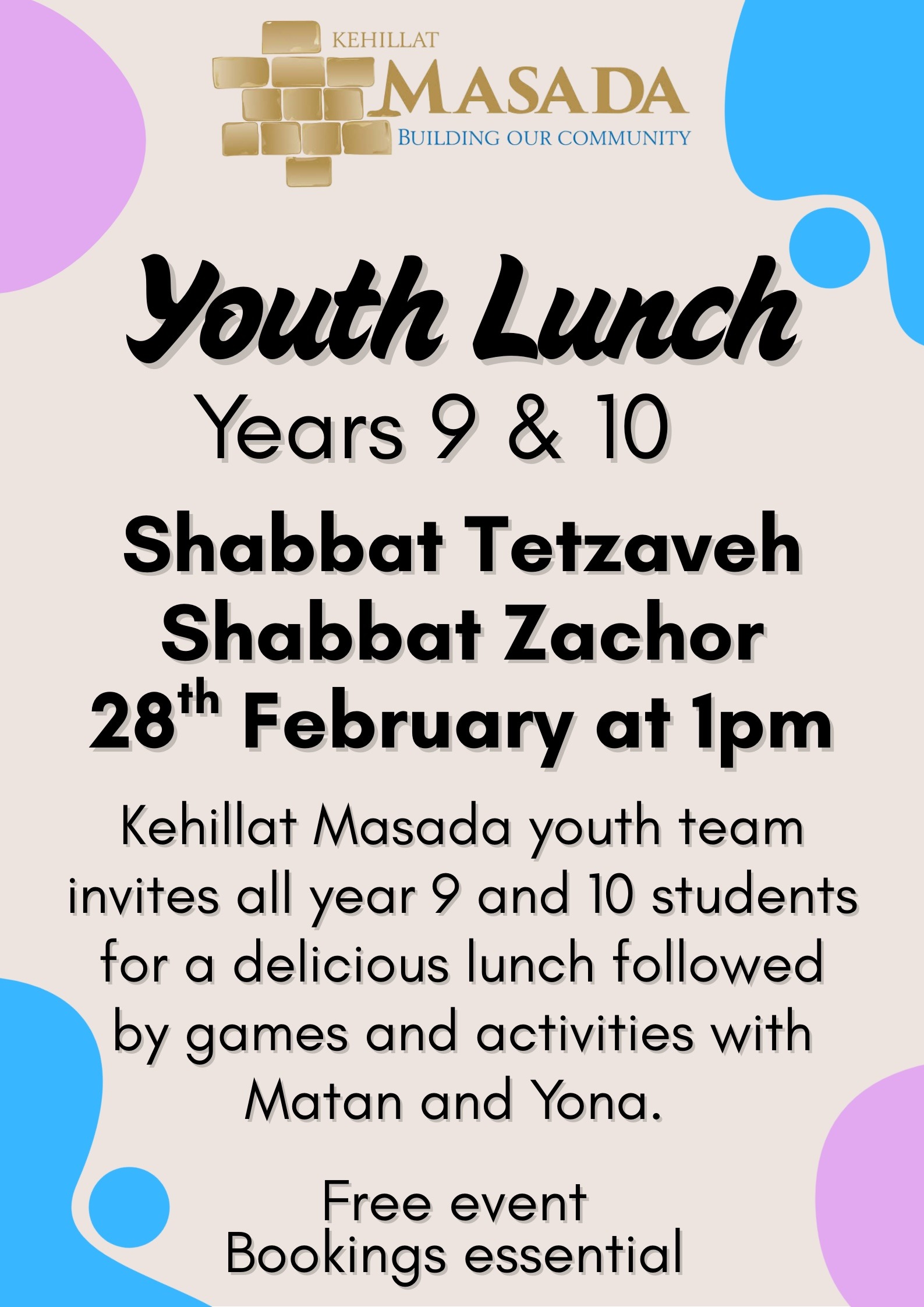 KEHILLAT
MASADA
BUILDING OUR COMMUNITY

Youth Lunch

Years 9 & 10

Shabbat Tetzaveh
Shabbat Zachor
28th February at 1pm

Kehillat Masada youth team invites all year 9 and 10 students for a delicious lunch followed by games and activities with Matan and Yona.

Free event
Bookings essential